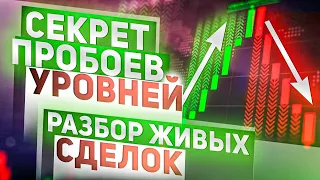 СЕКРЕТ ПРОБОЕВ УРОВНЕЙ

РАЗБОР ЖИВЫХ СДЕЛОК